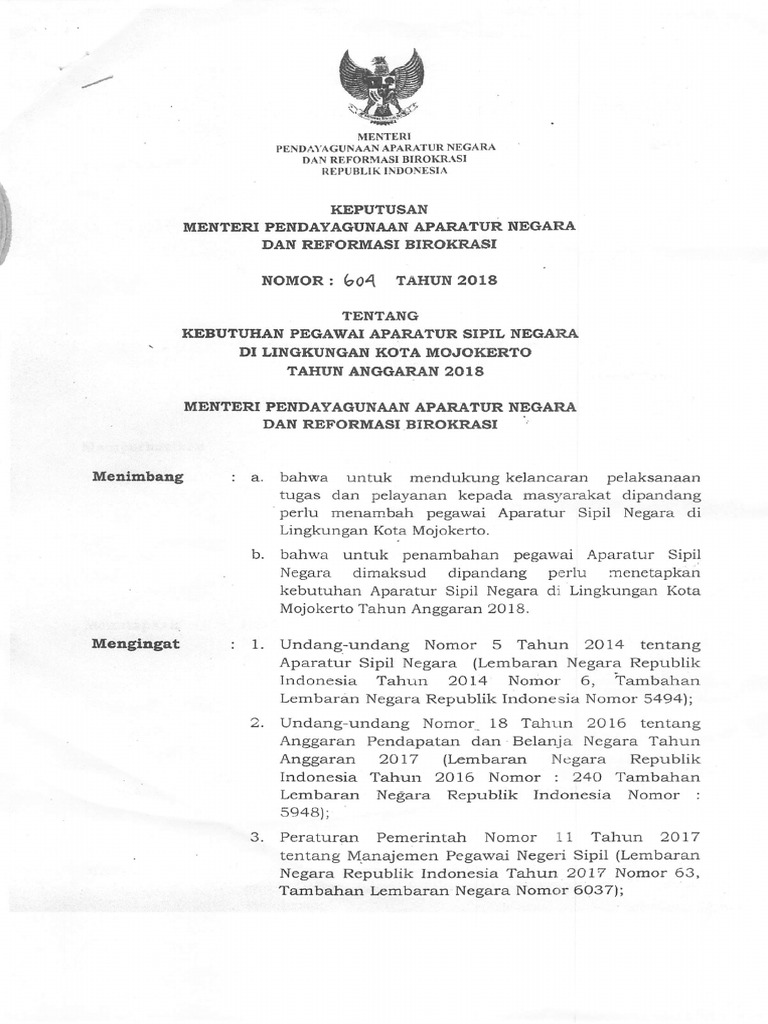 MENTERI
PENDAYAGUNAAN APARATUR NEGARA
DAN REFORMASI BIROKRASI
REPUBLIK INDONESIA

KEPUTUSAN
MENTERI PENDAYAGUNAAN APARATUR NEGARA
DAN REFORMASI BIROKRASI

NOMOR : 604 TAHUN 2018

TENTANG
KEBUTUHAN PEGAWAI APARATUR SIPIL NEGARA
DI LINGKUNGAN KOTA MOJOKERTO
TAHUN ANGGARAN 2018

MENTERI PENDAYAGUNAAN APARATUR NEGARA
DAN REFORMASI BIROKRASI

Menimbang : a. bahwa untuk mendukung kelancaran pelaksanaan tugas dan pelayanan kepada masyarakat dipandang perlu menambah pegawai Aparatur Sipil Negara di Lingkungan Kota Mojokerto.

b. bahwa untuk penambahan pegawai Aparatur Sipil Negara dimaksud dipandang perlu menetapkan kebutuhan Aparatur Sipil Negara di Lingkungan Kota Mojokerto Tahun Anggaran 2018.

Mengingat : 1. Undang-undang Nomor 5 Tahun 2014 tentang Aparatur Sipil Negara (Lembaran Negara Republik Indonesia Tahun 2014 Nomor 6, Tambahan Lembaran Negara Republik Indonesia Nomor 5494);

2. Undang-undang Nomor 18 Tahun 2016 tentang Anggaran Pendapatan dan Belanja Negara Tahun Anggaran 2017 (Lembaran Negara Republik Indonesia Tahun 2016 Nomor : 240 Tambahan Lembaran Negara Republik Indonesia Nomor : 5948);

3. Peraturan Pemerintah Nomor 11 Tahun 2017 tentang Manajemen Pegawai Negeri Sipil (Lembaran Negara Republik Indonesia Tahun 2017 Nomor 63, Tambahan Lembaran Negara Nomor 6037);